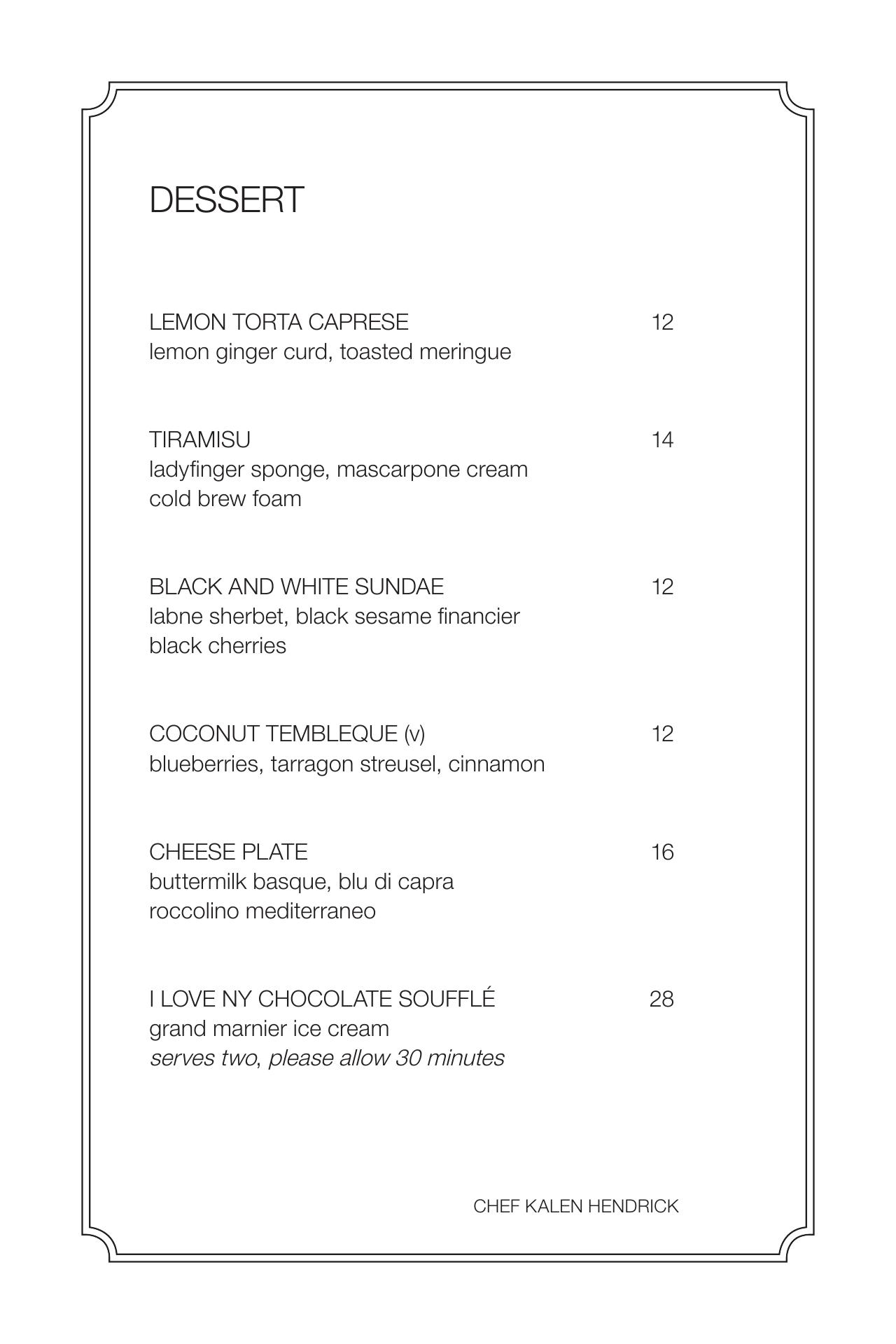 DESSERT

LEMON TORTA CAPRESE 12
lemon ginger curd, toasted meringue

TIRAMISU 14
ladyfinger sponge, mascarpone cream
cold brew foam

BLACK AND WHITE SUNDAE 12
labne sherbet, black sesame financier
black cherries

COCONUT TEMBLEQUE (v) 12
blueberries, tarragon streusel, cinnamon

CHEESE PLATE 16
buttermilk basque, blu di capra
roccolino mediterraneo

I LOVE NY CHOCOLATE SOUFFLÉ 28
grand marnier ice cream
serves two, please allow 30 minutes

CHEF KALEN HENDRICK